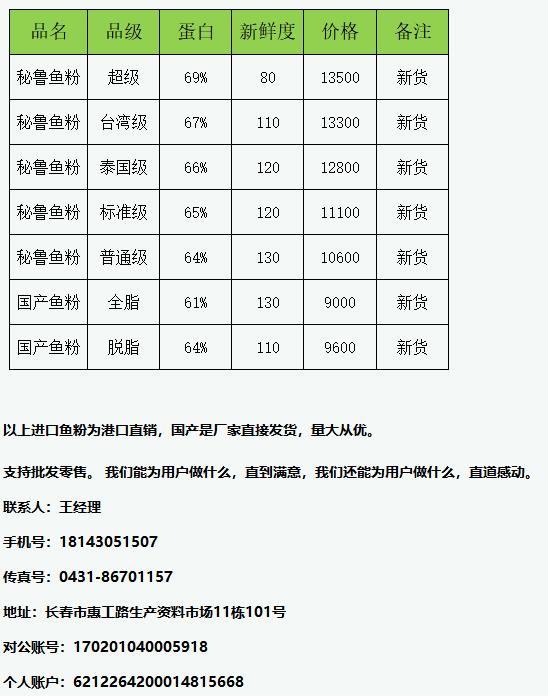 | 品名 | 品级 | 蛋白 | 新鲜度 | 价格 | 备注 |
|---|---|---|---|---|---|
| 秘鲁鱼粉 | 超级 | 69% | 80 | 13500 | 新货 |
| 秘鲁鱼粉 | 台湾级 | 67% | 110 | 13300 | 新货 |
| 秘鲁鱼粉 | 泰国级 | 66% | 120 | 12800 | 新货 |
| 秘鲁鱼粉 | 标准级 | 65% | 120 | 11100 | 新货 |
| 秘鲁鱼粉 | 普通级 | 64% | 130 | 10600 | 新货 |
| 国产鱼粉 | 全脂 | 61% | 130 | 9000 | 新货 |
| 国产鱼粉 | 脱脂 | 64% | 110 | 9600 | 新货 |

以上进口鱼粉为港口直销，国产是厂家直接发货，量大从优。

支持批发零售。 我们能为用户做什么，直到满意，我们还能为用户做什么，直道感动。

联系人：王经理

手机号：18143051507

传真号：0431-86701157

地址：长春市惠工路生产资料市场11栋101号

对公账号：170201040005918

个人账户：6212264200014815668